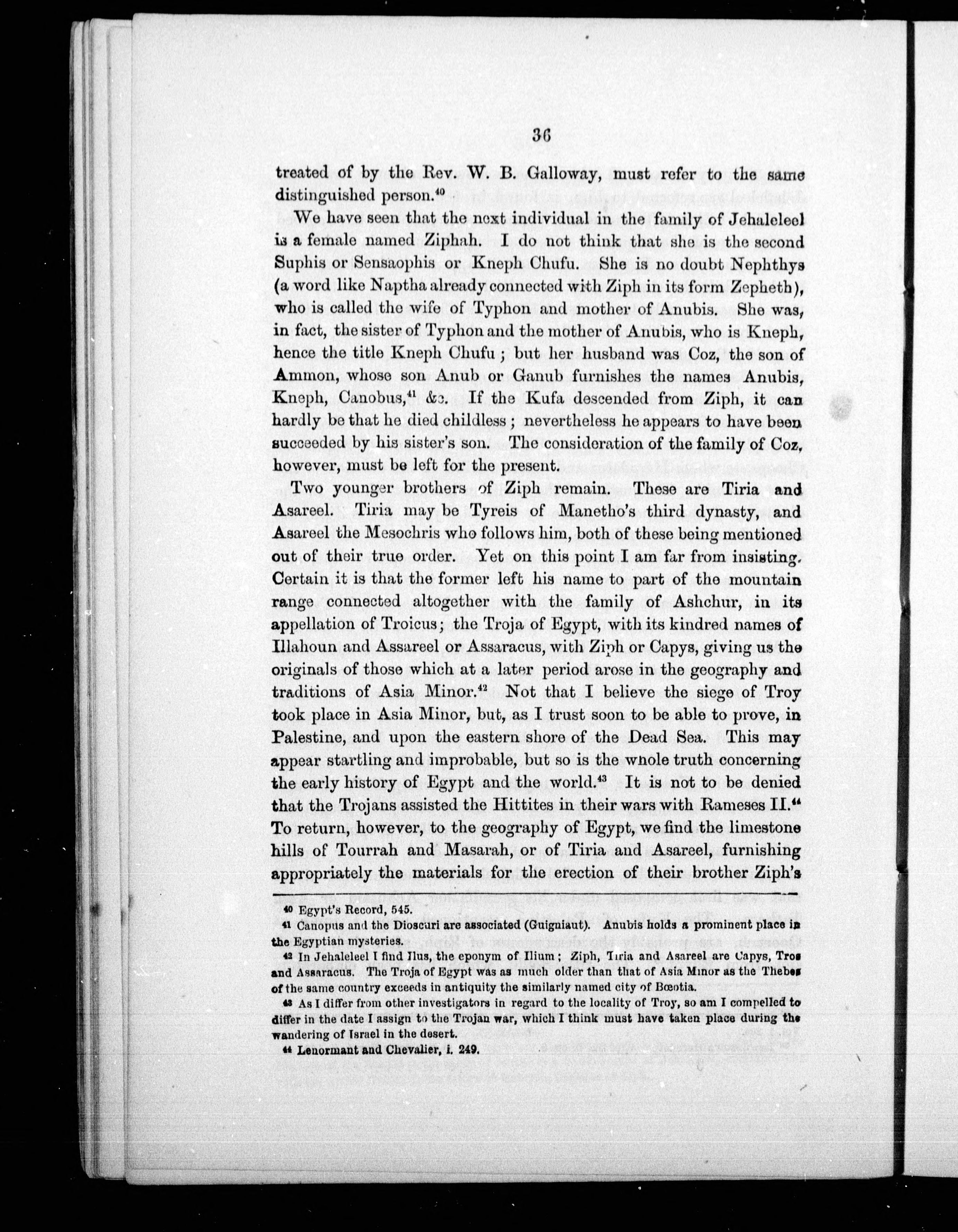 36

treated of by the Rev. W. B. Galloway, must refer to the same distinguished person.$^{40}$

We have seen that the next individual in the family of Jehaleleel is a female named Ziphah. I do not think that she is the second Suphis or Sensaophis or Kneph Chufu. She is no doubt Nephthys (a word like Naptha already connected with Ziph in its form Zepheth), who is called the wife of Typhon and mother of Anubis. She was, in fact, the sister of Typhon and the mother of Anubis, who is Kneph, hence the title Kneph Chufu; but her husband was Coz, the son of Ammon, whose son Anub or Ganub furnishes the names Anubis, Kneph, Canobus,$^{41}$ &c. If the Kufa descended from Ziph, it can hardly be that he died childless; nevertheless he appears to have been succeeded by his sister's son. The consideration of the family of Coz, however, must be left for the present.

Two younger brothers of Ziph remain. These are Tiria and Asareel. Tiria may be Tyreis of Manetho's third dynasty, and Asareel the Mesochris who follows him, both of these being mentioned out of their true order. Yet on this point I am far from insisting. Certain it is that the former left his name to part of the mountain range connected altogether with the family of Ashchur, in its appellation of Troicus; the Troja of Egypt, with its kindred names of Illahoun and Assareel or Assaracus, with Ziph or Capys, giving us the originals of those which at a later period arose in the geography and traditions of Asia Minor.$^{42}$ Not that I believe the siege of Troy took place in Asia Minor, but, as I trust soon to be able to prove, in Palestine, and upon the eastern shore of the Dead Sea. This may appear startling and improbable, but so is the whole truth concerning the early history of Egypt and the world.$^{43}$ It is not to be denied that the Trojans assisted the Hittites in their wars with Rameses II.$^{44}$ To return, however, to the geography of Egypt, we find the limestone hills of Tourrah and Masarah, or of Tiria and Asareel, furnishing appropriately the materials for the erection of their brother Ziph's

$^{40}$ Egypt's Record, 545.

$^{41}$ Canopus and the Dioscuri are associated (Guigniaut). Anubis holds a prominent place in the Egyptian mysteries.

$^{42}$ In Jehaleleel I find Ilus, the eponym of Ilium; Ziph, Tiria and Asareel are Capys, Tros and Assaracus. The Troja of Egypt was as much older than that of Asia Minor as the Thebes of the same country exceeds in antiquity the similarly named city of Bœotia.

$^{43}$ As I differ from other investigators in regard to the locality of Troy, so am I compelled to differ in the date I assign to the Trojan war, which I think must have taken place during the wandering of Israel in the desert.

$^{44}$ Lenormant and Chevalier, i. 249.